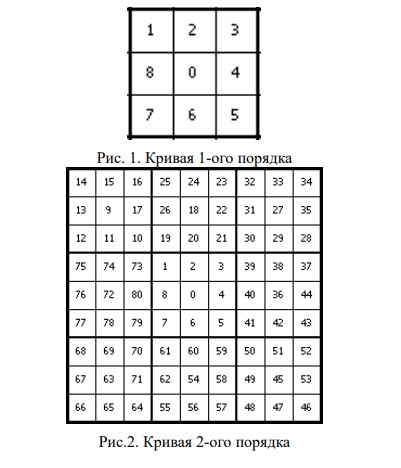 | 1 | 2 | 3 |
|---|---|---|
| 8 | 0 | 4 |
| 7 | 6 | 5 |

Рис. 1. Кривая 1-ого порядка

| 14 | 15 | 16 | 25 | 24 | 23 | 32 | 33 | 34 |
|---|---|---|---|---|---|---|---|---|
| 13 | 9 | 17 | 26 | 18 | 22 | 31 | 27 | 35 |
| 12 | 11 | 10 | 19 | 20 | 21 | 30 | 29 | 28 |
| 75 | 74 | 73 | 1 | 2 | 3 | 39 | 38 | 37 |
| 76 | 72 | 80 | 8 | 0 | 4 | 40 | 36 | 44 |
| 77 | 78 | 79 | 7 | 6 | 5 | 41 | 42 | 43 |
| 68 | 69 | 70 | 61 | 60 | 59 | 50 | 51 | 52 |
| 67 | 63 | 71 | 62 | 54 | 58 | 49 | 45 | 53 |
| 66 | 65 | 64 | 55 | 56 | 57 | 48 | 47 | 46 |

Рис.2. Кривая 2-ого порядка